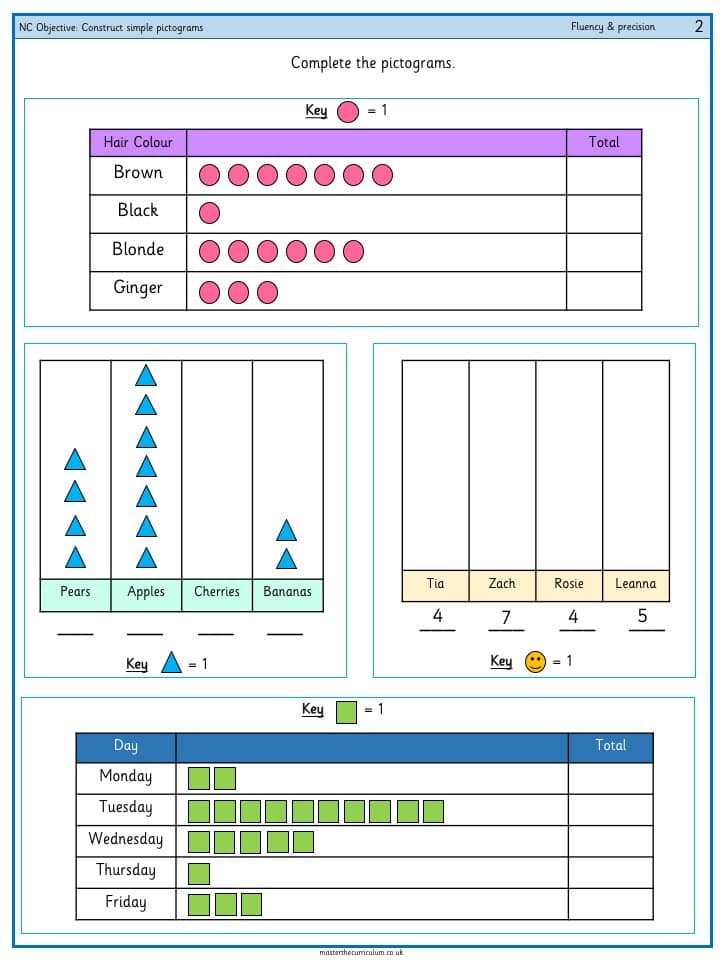 NC Objective: Construct simple pictograms

Fluency & precision 2

Complete the pictograms.

Key = 1

| Hair Colour | | Total |
|---|---|---|
| Brown | | |
| Black | | |
| Blonde | | |
| Ginger | | |

| Pears | Apples | Cherries | Bananas |
|---|---|---|---|

Key = 1

| Tia | Zach | Rosie | Leanna |
|---|---|---|---|
| 4 | 7 | 4 | 5 |

Key = 1

Key = 1

| Day | | Total |
|---|---|---|
| Monday | | |
| Tuesday | | |
| Wednesday | | |
| Thursday | | |
| Friday | | |

masterthecurriculum.co.uk